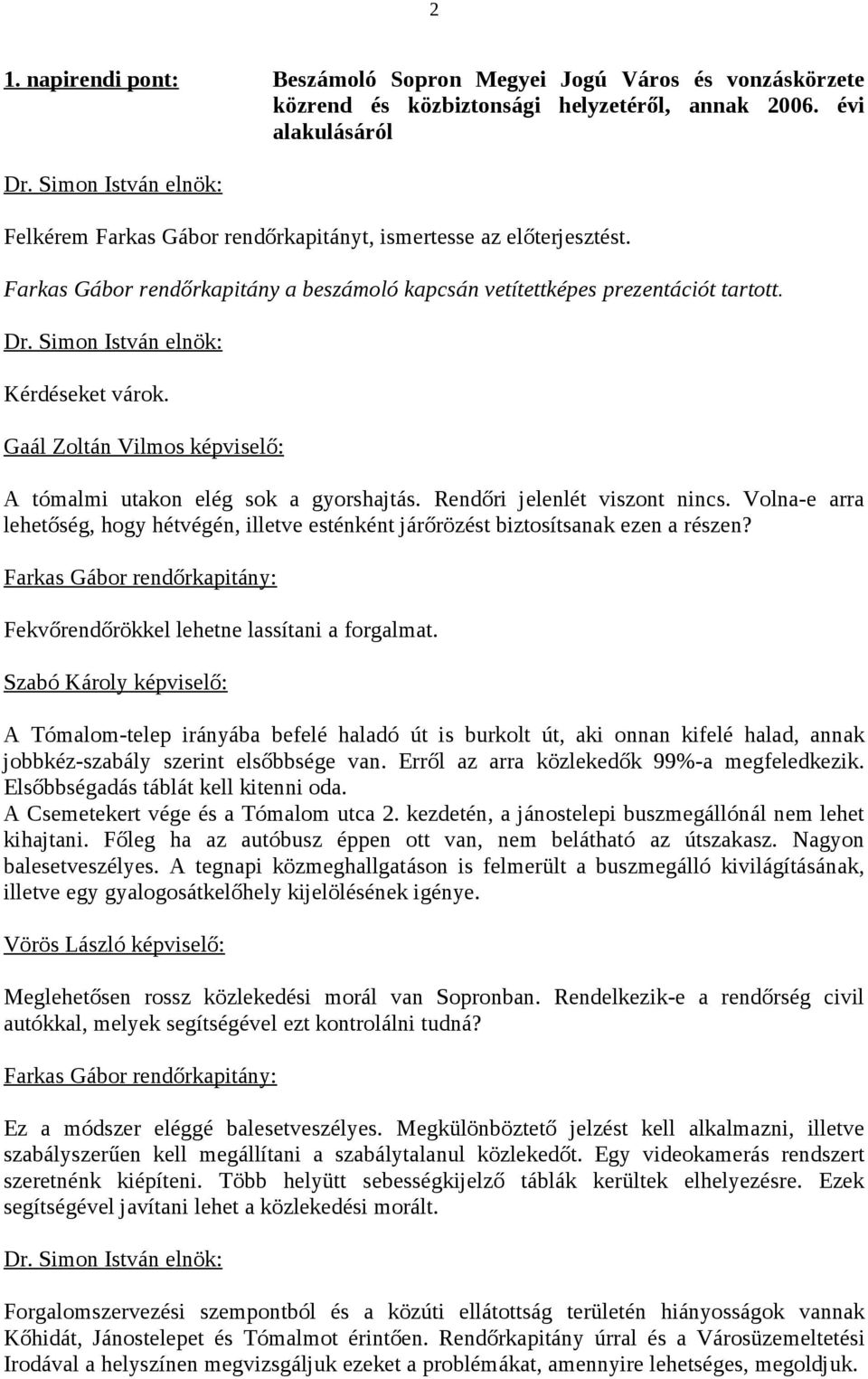 2

1. napirendi pont: Beszámoló Sopron Megyei Jogú Város és vonzáskörzete közrend és közbiztonsági helyzetéről, annak 2006. évi alakulásáról

Dr. Simon István elnök:

Felkérem Farkas Gábor rendőrkapitányt, ismertesse az előterjesztést.

Farkas Gábor rendőrkapitány a beszámoló kapcsán vetítettképes prezentációt tartott.

Dr. Simon István elnök:

Kérdéseket várok.

Gaál Zoltán Vilmos képviselő:

A tómalmi utakon elég sok a gyorshajtás. Rendőri jelenlét viszont nincs. Volna-e arra lehetőség, hogy hétvégén, illetve esténként járőrözést biztosítsanak ezen a részen?

Farkas Gábor rendőrkapitány:

Fekvőrendőrökkel lehetne lassítani a forgalmat.

Szabó Károly képviselő:

A Tómalom-telep irányába befelé haladó út is burkolt út, aki onnan kifelé halad, annak jobbkéz-szabály szerint elsőbbsége van. Erről az arra közlekedők 99%-a megfeledkezik. Elsőbbségadás táblát kell kitenni oda.
A Csemetekert vége és a Tómalom utca 2. kezdetén, a jánostelepi buszmegállónál nem lehet kihajtani. Főleg ha az autóbusz éppen ott van, nem belátható az útszakasz. Nagyon balesetveszélyes. A tegnapi közmeghallgatáson is felmerült a buszmegálló kivilágításának, illetve egy gyalogosátkelőhely kijelölésének igénye.

Vörös László képviselő:

Meglehetősen rossz közlekedési morál van Sopronban. Rendelkezik-e a rendőrség civil autókkal, melyek segítségével ezt kontrolálni tudná?

Farkas Gábor rendőrkapitány:

Ez a módszer eléggé balesetveszélyes. Megkülönböztető jelzést kell alkalmazni, illetve szabályszerűen kell megállítani a szabálytalanul közlekedőt. Egy videokamerás rendszert szeretnénk kiépíteni. Több helyütt sebességkijelző táblák kerültek elhelyezésre. Ezek segítségével javítani lehet a közlekedési morált.

Dr. Simon István elnök:

Forgalomszervezési szempontból és a közúti ellátottság területén hiányosságok vannak Kőhidát, Jánostelepet és Tómalmot érintően. Rendőrkapitány úrral és a Városüzemeltetési Irodával a helyszínen megvizsgáljuk ezeket a problémákat, amennyire lehetséges, megoldjuk.